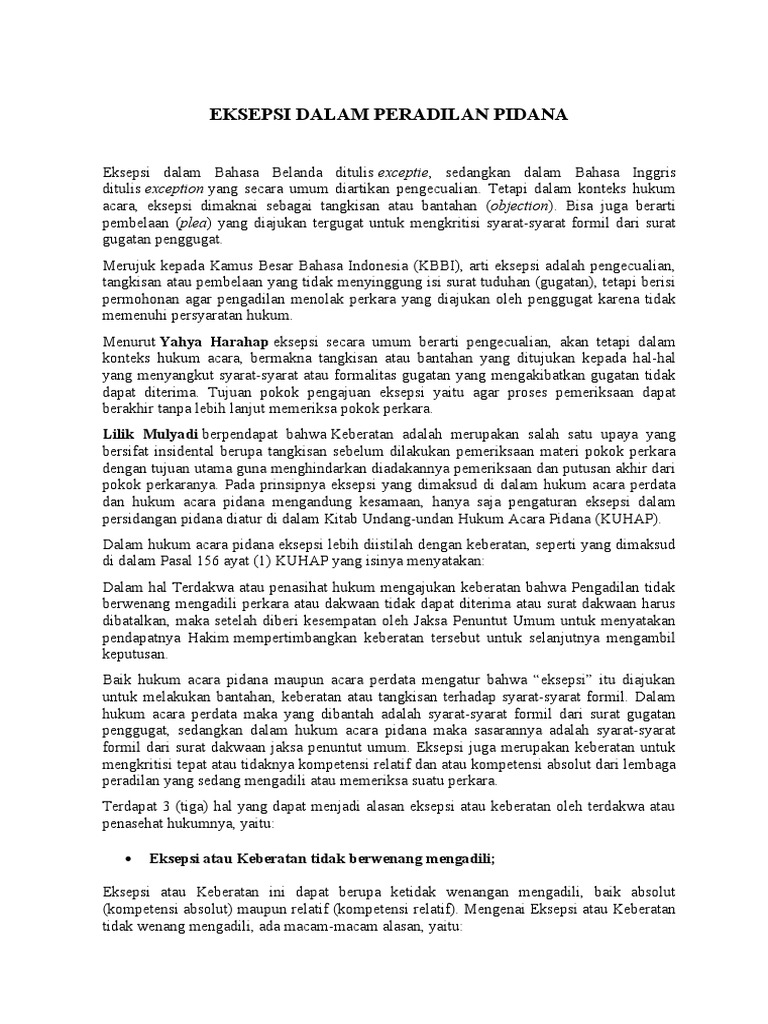 EKSEPSI DALAM PERADILAN PIDANA

Eksepsi dalam Bahasa Belanda ditulis exceptie, sedangkan dalam Bahasa Inggris ditulis exception yang secara umum diartikan pengecualian. Tetapi dalam konteks hukum acara, eksepsi dimaknai sebagai tangkisan atau bantahan (objection). Bisa juga berarti pembelaan (plea) yang diajukan tergugat untuk mengkritisi syarat-syarat formil dari surat gugatan penggugat.

Merujuk kepada Kamus Besar Bahasa Indonesia (KBBI), arti eksepsi adalah pengecualian, tangkisan atau pembelaan yang tidak menyinggung isi surat tuduhan (gugatan), tetapi berisi permohonan agar pengadilan menolak perkara yang diajukan oleh penggugat karena tidak memenuhi persyaratan hukum.

Menurut Yahya Harahap eksepsi secara umum berarti pengecualian, akan tetapi dalam konteks hukum acara, bermakna tangkisan atau bantahan yang ditujukan kepada hal-hal yang menyangkut syarat-syarat atau formalitas gugatan yang mengakibatkan gugatan tidak dapat diterima. Tujuan pokok pengajuan eksepsi yaitu agar proses pemeriksaan dapat berakhir tanpa lebih lanjut memeriksa pokok perkara.

Lilik Mulyadi berpendapat bahwa Keberatan adalah merupakan salah satu upaya yang bersifat insidental berupa tangkisan sebelum dilakukan pemeriksaan materi pokok perkara dengan tujuan utama guna menghindarkan diadakannya pemeriksaan dan putusan akhir dari pokok perkaranya. Pada prinsipnya eksepsi yang dimaksud di dalam hukum acara perdata dan hukum acara pidana mengandung kesamaan, hanya saja pengaturan eksepsi dalam persidangan pidana diatur di dalam Kitab Undang-undan Hukum Acara Pidana (KUHAP).

Dalam hukum acara pidana eksepsi lebih diistilah dengan keberatan, seperti yang dimaksud di dalam Pasal 156 ayat (1) KUHAP yang isinya menyatakan:

Dalam hal Terdakwa atau penasihat hukum mengajukan keberatan bahwa Pengadilan tidak berwenang mengadili perkara atau dakwaan tidak dapat diterima atau surat dakwaan harus dibatalkan, maka setelah diberi kesempatan oleh Jaksa Penuntut Umum untuk menyatakan pendapatnya Hakim mempertimbangkan keberatan tersebut untuk selanjutnya mengambil keputusan.

Baik hukum acara pidana maupun acara perdata mengatur bahwa “eksepsi” itu diajukan untuk melakukan bantahan, keberatan atau tangkisan terhadap syarat-syarat formil. Dalam hukum acara perdata maka yang dibantah adalah syarat-syarat formil dari surat gugatan penggugat, sedangkan dalam hukum acara pidana maka sasarannya adalah syarat-syarat formil dari surat dakwaan jaksa penuntut umum. Eksepsi juga merupakan keberatan untuk mengkritisi tepat atau tidaknya kompetensi relatif dan atau kompetensi absolut dari lembaga peradilan yang sedang mengadili atau memeriksa suatu perkara.

Terdapat 3 (tiga) hal yang dapat menjadi alasan eksepsi atau keberatan oleh terdakwa atau penasehat hukumnya, yaitu:

• Eksepsi atau Keberatan tidak berwenang mengadili;

Eksepsi atau Keberatan ini dapat berupa ketidak wenangan mengadili, baik absolut (kompetensi absolut) maupun relatif (kompetensi relatif). Mengenai Eksepsi atau Keberatan tidak wenang mengadili, ada macam-macam alasan, yaitu: